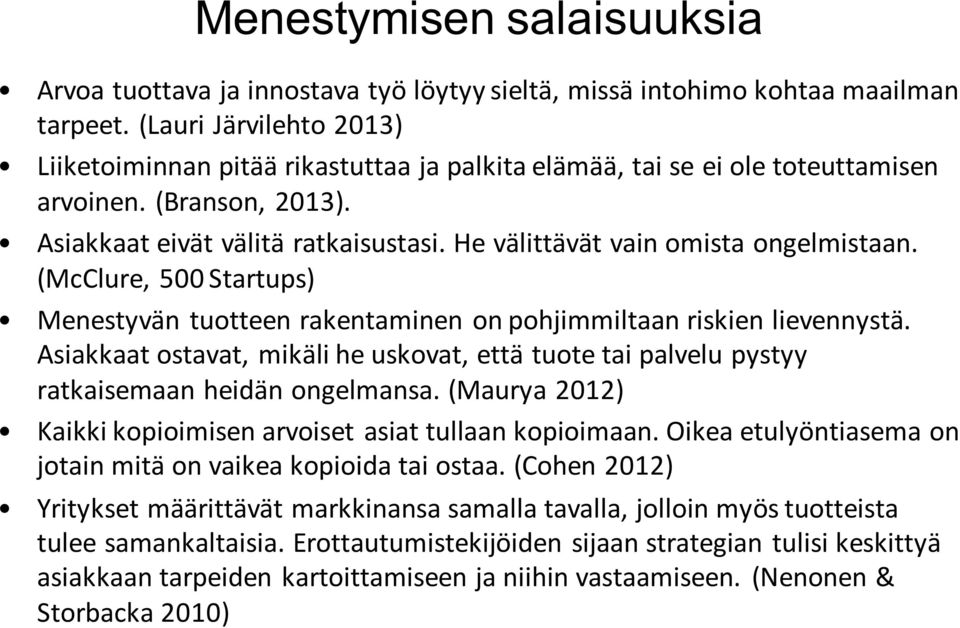 Menestymisen salaisuuksia

• Arvoa tuottava ja innostava työ löytyy sieltä, missä intohimo kohtaa maailman tarpeet. (Lauri Järvilehto 2013)

• Liiketoiminnan pitää rikastuttaa ja palkita elämää, tai se ei ole toteuttamisen arvoinen. (Branson, 2013).

• Asiakkaat eivät välitä ratkaisustasi. He välittävät vain omista ongelmistaan. (McClure, 500 Startups)

• Menestyvän tuotteen rakentaminen on pohjimmiltaan riskien lievennystä. Asiakkaat ostavat, mikäli he uskovat, että tuote tai palvelu pystyy ratkaisemaan heidän ongelmansa. (Maurya 2012)

• Kaikki kopioimisen arvoiset asiat tullaan kopioimaan. Oikea etulyöntiasema on jotain mitä on vaikea kopioida tai ostaa. (Cohen 2012)

• Yritykset määrittävät markkinansa samalla tavalla, jolloin myös tuotteista tulee samankaltaisia. Erottautumistekijöiden sijaan strategian tulisi keskittyä asiakkaan tarpeiden kartoittamiseen ja niihin vastaamiseen. (Nenonen & Storbacka 2010)